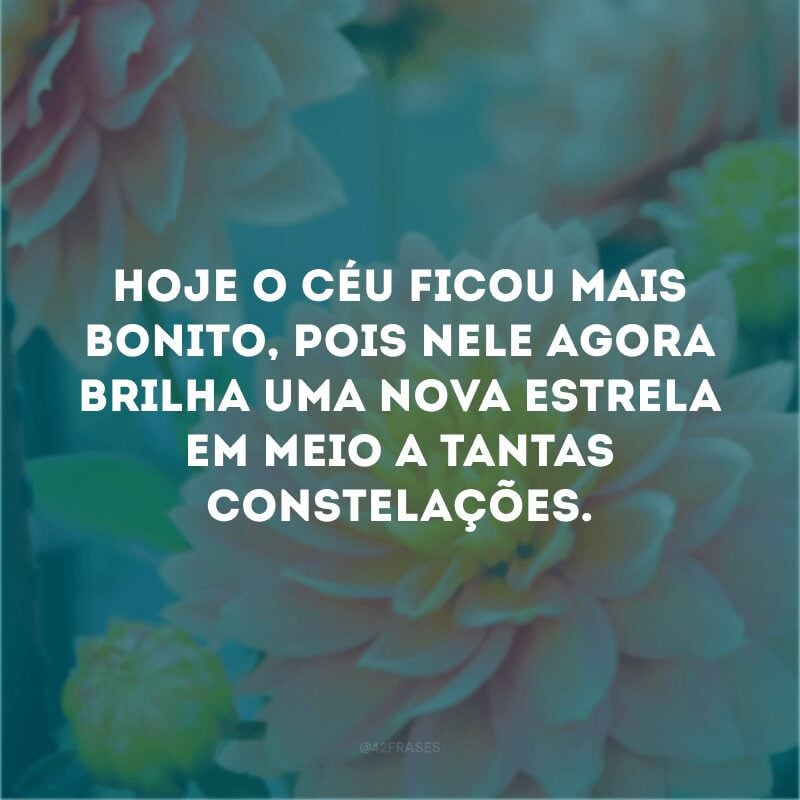 HOJE O CÉU FICOU MAIS BONITO, POIS NELE AGORA BRILHA UMA NOVA ESTRELA EM MEIO A TANTAS CONSTELAÇÕES.

@42FRASES